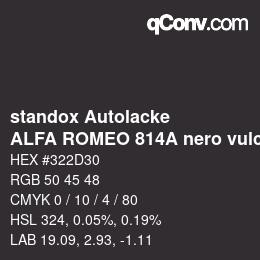 qConv.com

standox Autolacke
ALFA ROMEO 814A nero vulc

HEX #322D30
RGB 50 45 48
CMYK 0 / 10 / 4 / 80
HSL 324, 0.05%, 0.19%
LAB 19.09, 2.93, -1.11